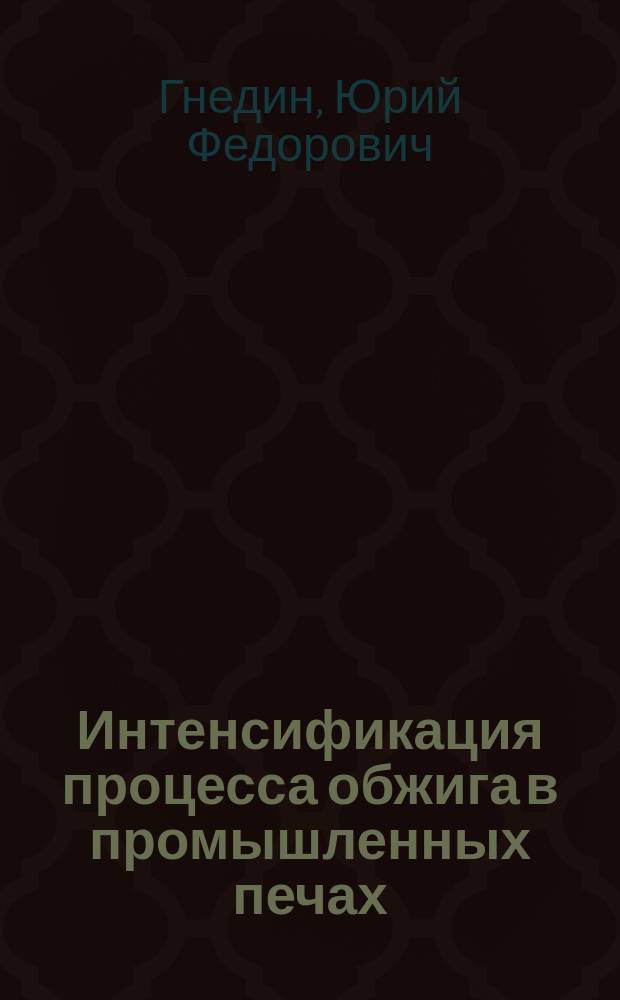 Гнедин, Юрий Федорович

Интенсификация процесса обжига в промышленных печах